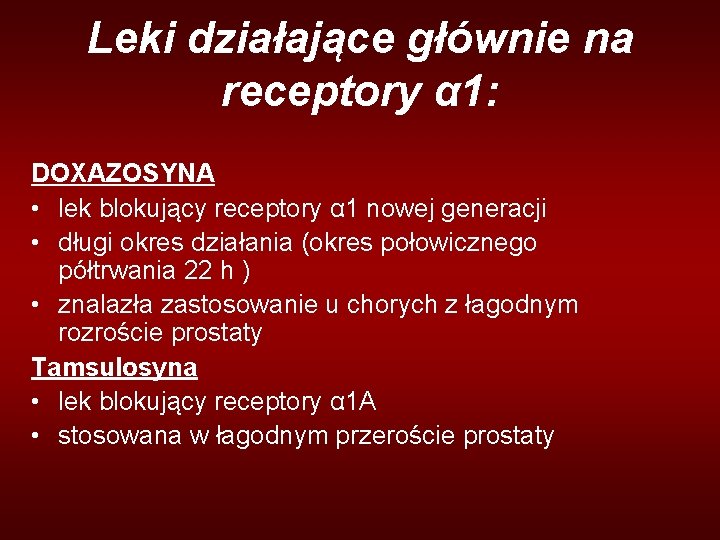 Leki działające głównie na receptory α1:

DOXAZOSYNA
• lek blokujący receptory α1 nowej generacji
• długi okres działania (okres połowicznego półtrwania 22 h )
• znalazła zastosowanie u chorych z łagodnym rozroście prostaty

Tamsulosyna
• lek blokujący receptory α1A
• stosowana w łagodnym przeroście prostaty